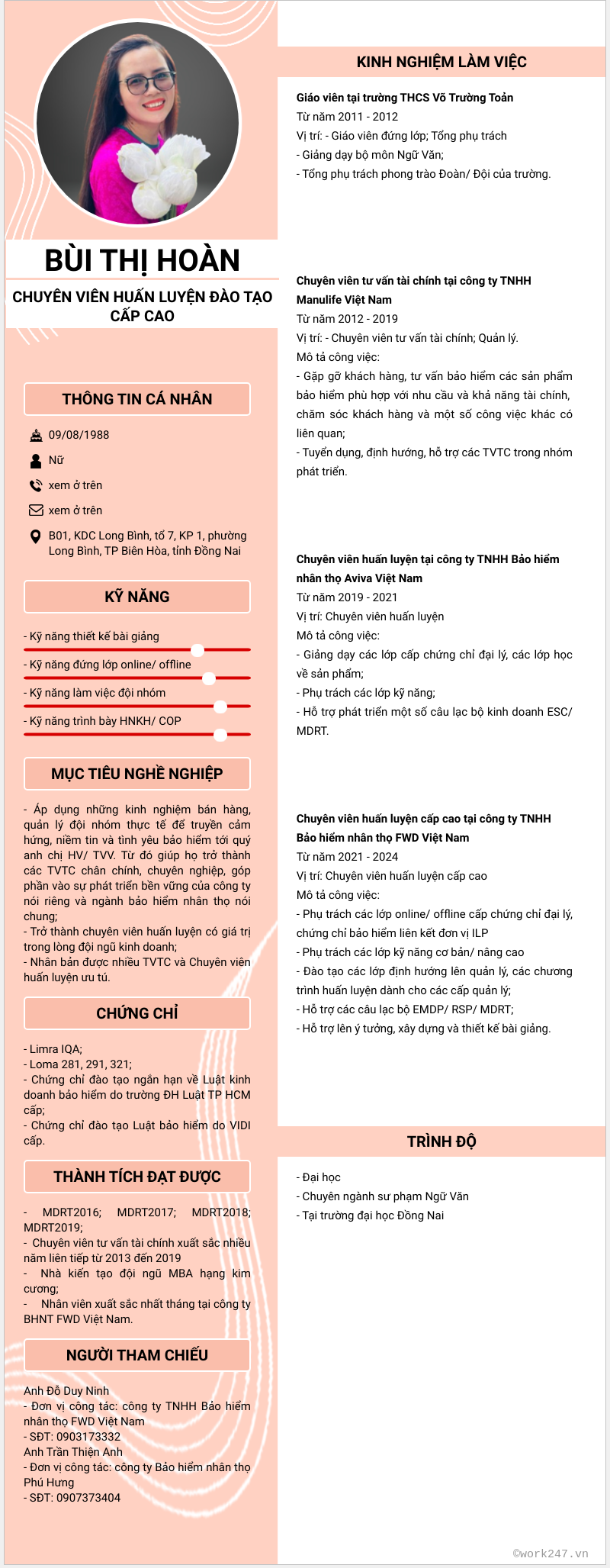 BÙI THỊ HOÀN

CHUYÊN VIÊN HUẤN LUYỆN ĐÀO TẠO CẤP CAO

THÔNG TIN CÁ NHÂN

09/08/1988

Nữ

xem ở trên

xem ở trên

B01, KDC Long Bình, tổ 7, KP 1, phường Long Bình, TP Biên Hòa, tỉnh Đồng Nai

KỸ NĂNG

- Kỹ năng thiết kế bài giảng

- Kỹ năng đứng lớp online/ offline

- Kỹ năng làm việc đội nhóm

- Kỹ năng trình bày HNKH/ COP

MỤC TIÊU NGHỀ NGHIỆP

- Áp dụng những kinh nghiệm bán hàng, quản lý đội nhóm thực tế để truyền cảm hứng, niềm tin và tình yêu bảo hiểm tới quý anh chị HV/ TVV. Từ đó giúp họ trở thành các TVTC chân chính, chuyên nghiệp, góp phần vào sự phát triển bền vững của công ty nói riêng và ngành bảo hiểm nhân thọ nói chung;
- Trở thành chuyên viên huấn luyện có giá trị trong lòng đội ngũ kinh doanh;
- Nhân bản được nhiều TVTC và Chuyên viên huấn luyện ưu tú.

CHỨNG CHỈ

- Limra IQA;
- Loma 281, 291, 321;
- Chứng chỉ đào tạo ngắn hạn về Luật kinh doanh bảo hiểm do trường ĐH Luật TP HCM cấp;
- Chứng chỉ đào tạo Luật bảo hiểm do VIDI cấp.

THÀNH TÍCH ĐẠT ĐƯỢC

- MDRT2016; MDRT2017; MDRT2018; MDRT2019;
- Chuyên viên tư vấn tài chính xuất sắc nhiều năm liên tiếp từ 2013 đến 2019
- Nhà kiến tạo đội ngũ MBA hạng kim cương;
- Nhân viên xuất sắc nhất tháng tại công ty BHNT FWD Việt Nam.

NGƯỜI THAM CHIẾU

Anh Đỗ Duy Ninh
- Đơn vị công tác: công ty TNHH Bảo hiểm nhân thọ FWD Việt Nam
- SĐT: 0903173332
Anh Trần Thiện Anh
- Đơn vị công tác: công ty Bảo hiểm nhân thọ Phú Hưng
- SĐT: 0907373404

KINH NGHIỆM LÀM VIỆC

Giáo viên tại trường THCS Võ Trường Toản
Từ năm 2011 - 2012
Vị trí: - Giáo viên đứng lớp; Tổng phụ trách
- Giảng dạy bộ môn Ngữ Văn;
- Tổng phụ trách phong trào Đoàn/ Đội của trường.

Chuyên viên tư vấn tài chính tại công ty TNHH Manulife Việt Nam
Từ năm 2012 - 2019
Vị trí: - Chuyên viên tư vấn tài chính; Quản lý.
Mô tả công việc:
- Gặp gỡ khách hàng, tư vấn bảo hiểm các sản phẩm bảo hiểm phù hợp với nhu cầu và khả năng tài chính, chăm sóc khách hàng và một số công việc khác có liên quan;
- Tuyển dụng, định hướng, hỗ trợ các TVTC trong nhóm phát triển.

Chuyên viên huấn luyện tại công ty TNHH Bảo hiểm nhân thọ Aviva Việt Nam
Từ năm 2019 - 2021
Vị trí: Chuyên viên huấn luyện
Mô tả công việc:
- Giảng dạy các lớp cấp chứng chỉ đại lý, các lớp học về sản phẩm;
- Phụ trách các lớp kỹ năng;
- Hỗ trợ phát triển một số câu lạc bộ kinh doanh ESC/ MDRT.

Chuyên viên huấn luyện cấp cao tại công ty TNHH Bảo hiểm nhân thọ FWD Việt Nam
Từ năm 2021 - 2024
Vị trí: Chuyên viên huấn luyện cấp cao
Mô tả công việc:
- Phụ trách các lớp online/ offline cấp chứng chỉ đại lý, chứng chỉ bảo hiểm liên kết đơn vị ILP
- Phụ trách các lớp kỹ năng cơ bản/ nâng cao
- Đào tạo các lớp định hướng lên quản lý, các chương trình huấn luyện dành cho các cấp quản lý;
- Hỗ trợ các câu lạc bộ EMDP/ RSP/ MDRT;
- Hỗ trợ lên ý tưởng, xây dựng và thiết kế bài giảng.

TRÌNH ĐỘ

- Đại học
- Chuyên ngành sư phạm Ngữ Văn
- Tại trường đại học Đồng Nai

©work247.vn